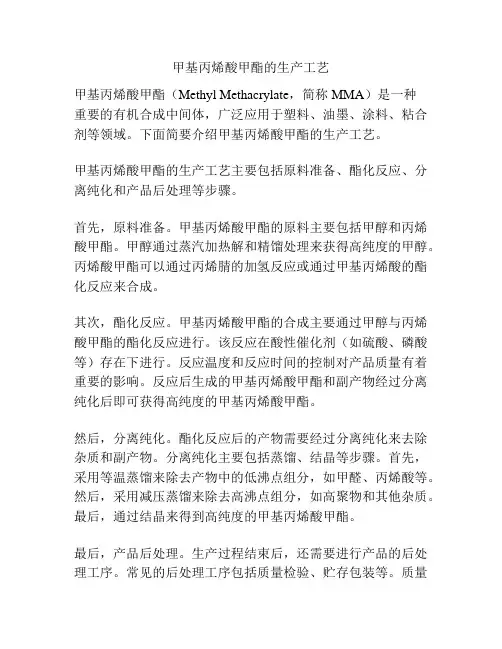 甲基丙烯酸甲酯的生产工艺

甲基丙烯酸甲酯（Methyl Methacrylate，简称 MMA）是一种重要的有机合成中间体，广泛应用于塑料、油墨、涂料、粘合剂等领域。下面简要介绍甲基丙烯酸甲酯的生产工艺。

甲基丙烯酸甲酯的生产工艺主要包括原料准备、酯化反应、分离纯化和产品后处理等步骤。

首先，原料准备。甲基丙烯酸甲酯的原料主要包括甲醇和丙烯酸甲酯。甲醇通过蒸汽加热解和精馏处理来获得高纯度的甲醇。丙烯酸甲酯可以通过丙烯腈的加氢反应或通过甲基丙烯酸的酯化反应来合成。

其次，酯化反应。甲基丙烯酸甲酯的合成主要通过甲醇与丙烯酸甲酯的酯化反应进行。该反应在酸性催化剂（如硫酸、磷酸等）存在下进行。反应温度和反应时间的控制对产品质量有着重要的影响。反应后生成的甲基丙烯酸甲酯和副产物经过分离纯化后即可获得高纯度的甲基丙烯酸甲酯。

然后，分离纯化。酯化反应后的产物需要经过分离纯化来去除杂质和副产物。分离纯化主要包括蒸馏、结晶等步骤。首先，采用等温蒸馏来除去产物中的低沸点组分，如甲醛、丙烯酸等。然后，采用减压蒸馏来除去高沸点组分，如高聚物和其他杂质。最后，通过结晶来得到高纯度的甲基丙烯酸甲酯。

最后，产品后处理。生产过程结束后，还需要进行产品的后处理工序。常见的后处理工序包括质量检验、贮存包装等。质量